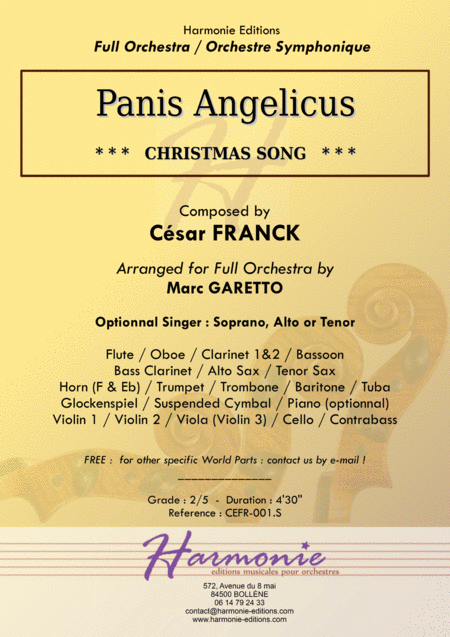 Harmonie Editions
Full Orchestra / Orchestre Symphonique

Panis Angelicus

*** CHRISTMAS SONG ***

Composed by
César FRANCK

Arranged for Full Orchestra by
Marc GARETTO

Optionnal Singer : Soprano, Alto or Tenor

Flute / Oboe / Clarinet 1&2 / Bassoon
Bass Clarinet / Alto Sax / Tenor Sax
Horn (F & Eb) / Trumpet / Trombone / Baritone / Tuba
Glockenspiel / Suspended Cymbal / Piano (optionnal)
Violin 1 / Violin 2 / Viola (Violin 3) / Cello / Contrabass

FREE : for other specific World Parts : contact us by e-mail !

Grade : 2/5 - Duration : 4'30"
Reference : CEFR-001.S

Harmonie
editions musicales pour orchestres

572, Avenue du 8 mai
84500 BOLLÈNE
06 14 79 24 33
contact@harmonie-editions.com
www.harmonie-editions.com